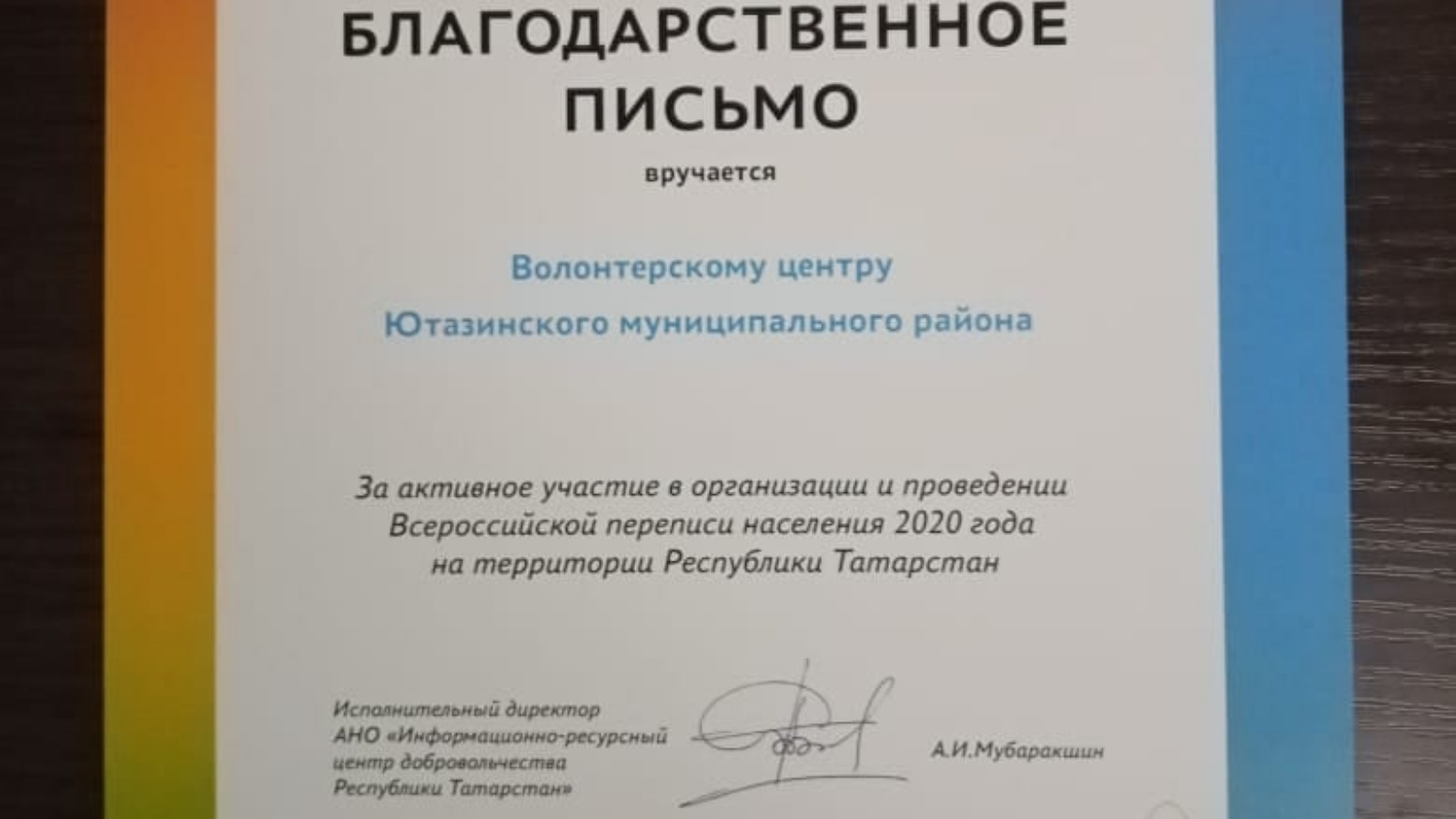 БЛАГОДАРСТВЕННОЕ ПИСЬМО

вручается

Волонтерскому центру
Ютазинского муниципального района

За активное участие в организации и проведении Всероссийской переписи населения 2020 года на территории Республики Татарстан

Исполнительный директор АНО «Информационно-ресурсный центр добровольчества Республики Татарстан»

А.И.Мубаракшин